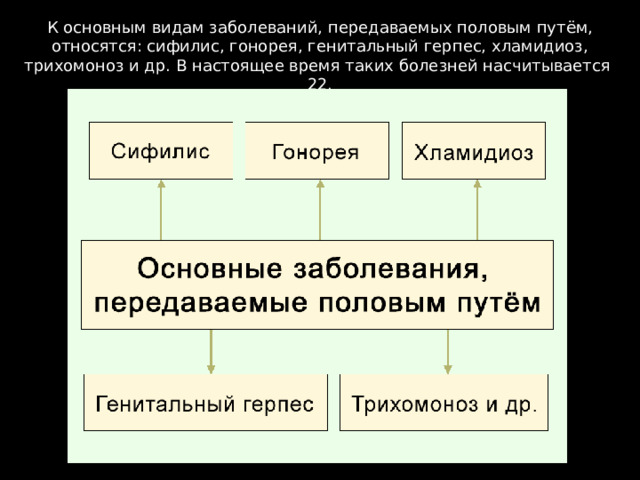 К основным видам заболеваний, передаваемых половым путём, относятся: сифилис, гонорея, генитальный герпес, хламидиоз, трихомоноз и др. В настоящее время таких болезней насчитывается 22.

Сифилис

Гонорея

Хламидиоз

Основные заболевания, передаваемые половым путём

Генитальный герпес

Трихомоноз и др.